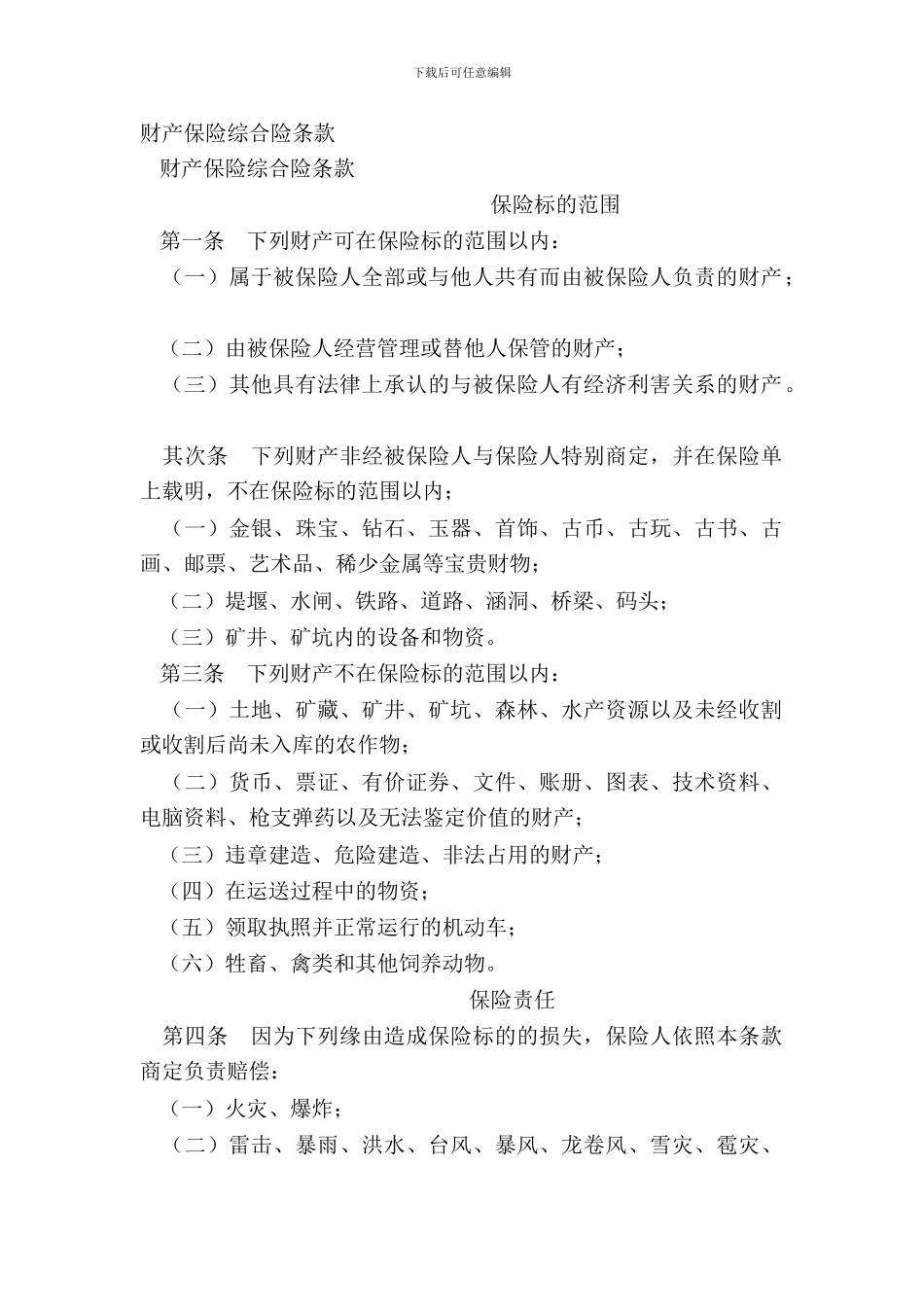 下载后可任意编辑

财产保险综合险条款

财产保险综合险条款

保险标的范围

第一条　下列财产可在保险标的范围以内：

（一）属于被保险人全部或与他人共有而由被保险人负责的财产；

（二）由被保险人经营管理或替他人保管的财产；

（三）其他具有法律上承认的与被保险人有经济利害关系的财产。

其次条　下列财产非经被保险人与保险人特别商定，并在保险单上载明，不在保险标的范围以内；

（一）金银、珠宝、钻石、玉器、首饰、古币、古玩、古书、古画、邮票、艺术品、稀少金属等宝贵财物；

（二）堤堰、水闸、铁路、道路、涵洞、桥梁、码头；

（三）矿井、矿坑内的设备和物资。

第三条　下列财产不在保险标的范围以内：

（一）土地、矿藏、矿井、矿坑、森林、水产资源以及未经收割或收割后尚未入库的农作物；

（二）货币、票证、有价证券、文件、账册、图表、技术资料、电脑资料、枪支弹药以及无法鉴定价值的财产；

（三）违章建造、危险建造、非法占用的财产；

（四）在运送过程中的物资；

（五）领取执照并正常运行的机动车；

（六）牲畜、禽类和其他饲养动物。

保险责任

第四条　因为下列缘由造成保险标的的损失，保险人依照本条款商定负责赔偿：

（一）火灾、爆炸；

（二）雷击、暴雨、洪水、台风、暴风、龙卷风、雪灾、雹灾、